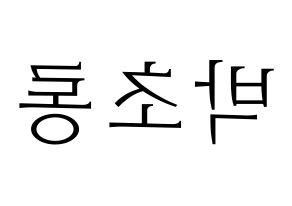 박초롱